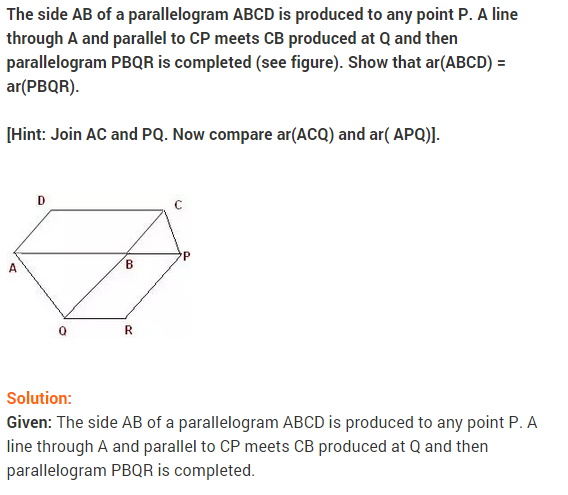 The side AB of a parallelogram ABCD is produced to any point P. A line through A and parallel to CP meets CB produced at Q and then parallelogram PBQR is completed (see figure). Show that ar(ABCD) = ar(PBQR).

[Hint: Join AC and PQ. Now compare ar(ACQ) and ar( APQ)].

D
C
A
B
P
Q
R

Solution:
Given: The side AB of a parallelogram ABCD is produced to any point P. A line through A and parallel to CP meets CB produced at Q and then parallelogram PBQR is completed.